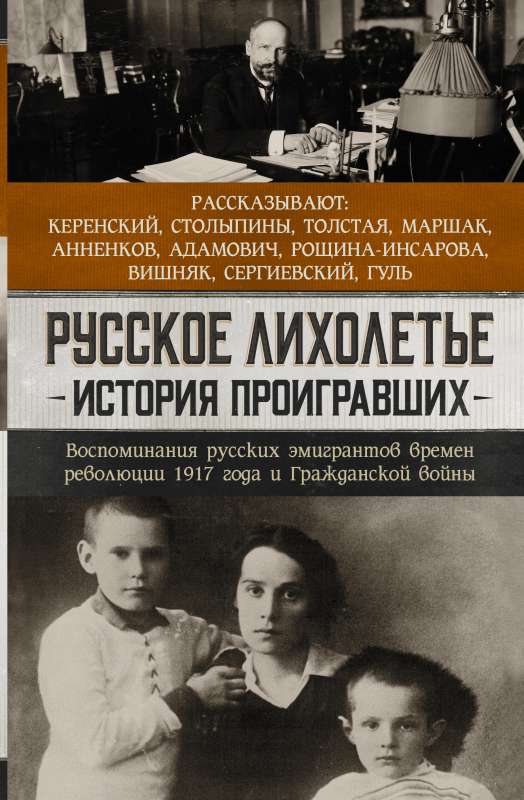 РАССКАЗЫВАЮТ:
КЕРЕНСКИЙ, СТОЛЫПИНЫ, ТОЛСТАЯ, МАРШАК, АННЕНКОВ, АДАМОВИЧ, РОЩИНА-ИНСАРОВА, ВИШНЯК, СЕРГИЕВСКИЙ, ГУЛЬ

РУССКОЕ ЛИХОЛЕТЬЕ
ИСТОРИЯ ПРОИГРАВШИХ

Воспоминания русских эмигрантов времен революции 1917 года и Гражданской войны